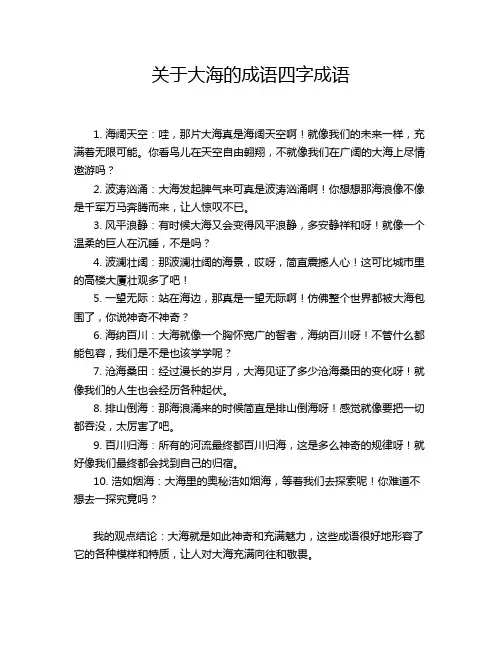 关于大海的成语四字成语

1. 海阔天空：哇，那片大海真是海阔天空啊！就像我们的未来一样，充满着无限可能。你看鸟儿在天空自由翱翔，不就像我们在广阔的大海上尽情遨游吗？

2. 波涛汹涌：大海发起脾气来可真是波涛汹涌啊！你想想那海浪像不像是千军万马奔腾而来，让人惊叹不已。

3. 风平浪静：有时候大海又会变得风平浪静，多安静祥和呀！就像一个温柔的巨人在沉睡，不是吗？

4. 波澜壮阔：那波澜壮阔的海景，哎呀，简直震撼人心！这可比城市里的高楼大厦壮观多了吧！

5. 一望无际：站在海边，那真是一望无际啊！仿佛整个世界都被大海包围了，你说神奇不神奇？

6. 海纳百川：大海就像一个胸怀宽广的智者，海纳百川呀！不管什么都能包容，我们是不是也该学学呢？

7. 沧海桑田：经过漫长的岁月，大海见证了多少沧海桑田的变化呀！就像我们的人生也会经历各种起伏。

8. 排山倒海：那海浪涌来的时候简直是排山倒海呀！感觉就像要把一切都吞没，太厉害了吧。

9. 百川归海：所有的河流最终都百川归海，这是多么神奇的规律呀！就好像我们最终都会找到自己的归宿。

10. 浩如烟海：大海里的奥秘浩如烟海，等着我们去探索呢！你难道不想去一探究竟吗？

我的观点结论：大海就是如此神奇和充满魅力，这些成语很好地形容了它的各种模样和特质，让人对大海充满向往和敬畏。